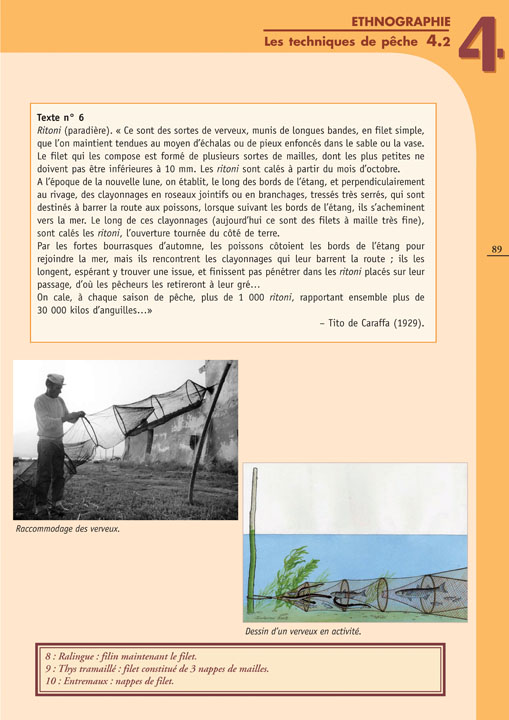 ETHNOGRAPHIE
Les techniques de pêche 4.2

4.

Texte n° 6
Ritoni (paradière). « Ce sont des sortes de verveux, munis de longues bandes, en filet simple, que l'on maintient tendues au moyen d'échalas ou de pieux enfoncés dans le sable ou la vase. Le filet qui les compose est formé de plusieurs sortes de mailles, dont les plus petites ne doivent pas être inférieures à 10 mm. Les ritoni sont calés à partir du mois d'octobre.
A l'époque de la nouvelle lune, on établit, le long des bords de l'étang, et perpendiculairement au rivage, des clayonnages en roseaux jointifs ou en branchages, tressés très serrés, qui sont destinés à barrer la route aux poissons, lorsque suivant les bords de l'étang, ils s'acheminent vers la mer. Le long de ces clayonnages (aujourd'hui ce sont des filets à maille très fine), sont calés les ritoni, l'ouverture tournée du côté de terre.
Par les fortes bourrasques d'automne, les poissons côtoient les bords de l'étang pour rejoindre la mer, mais ils rencontrent les clayonnages qui leur barrent la route ; ils les longent, espérant y trouver une issue, et finissent pas pénétrer dans les ritoni placés sur leur passage, d'où les pêcheurs les retireront à leur gré...
On cale, à chaque saison de pêche, plus de 1 000 ritoni, rapportant ensemble plus de 30 000 kilos d'anguilles...»
– Tito de Caraffa (1929).

89

Raccommodage des verveux.

Dessin d'un verveux en activité.

8 : Ralingue : filin maintenant le filet.
9 : Thys tramaillé : filet constitué de 3 nappes de mailles.
10 : Entremaux : nappes de filet.